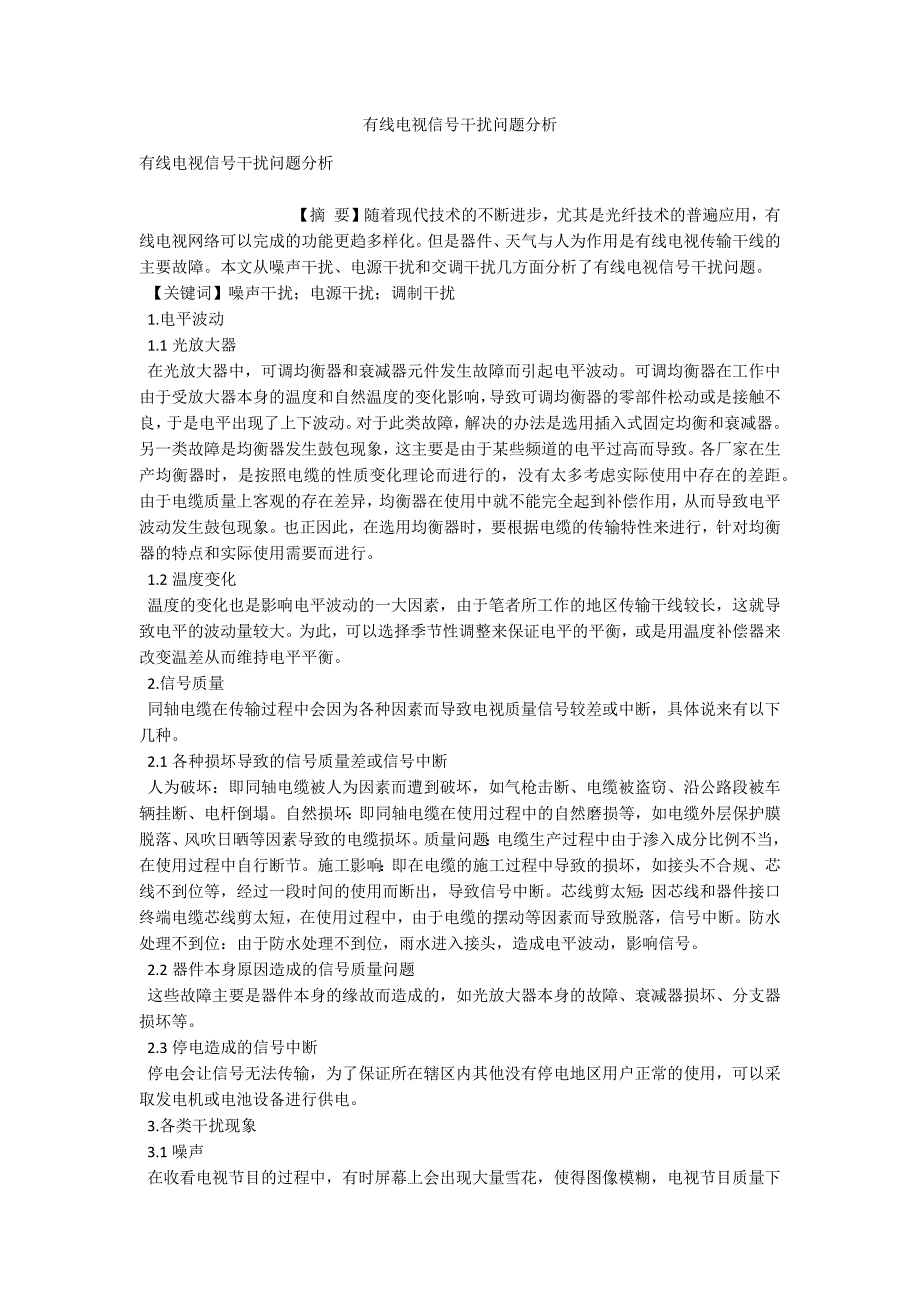 有线电视信号干扰问题分析

有线电视信号干扰问题分析

【摘 要】随着现代技术的不断进步，尤其是光纤技术的普遍应用，有线电视网络可以完成的功能更趋多样化。但是器件、天气与人为作用是有线电视传输干线的主要故障。本文从噪声干扰、电源干扰和交调干扰几方面分析了有线电视信号干扰问题。

【关键词】噪声干扰；电源干扰；调制干扰

1.电平波动

1.1 光放大器

在光放大器中，可调均衡器和衰减器元件发生故障而引起电平波动。可调均衡器在工作中由于受放大器本身的温度和自然温度的变化影响，导致可调均衡器的零部件松动或是接触不良，于是电平出现了上下波动。对于此类故障，解决的办法是选用插入式固定均衡和衰减器。另一类故障是均衡器发生鼓包现象，这主要是由于某些频道的电平过高而导致。各厂家在生产均衡器时，是按照电缆的性质变化理论而进行的，没有太多考虑实际使用中存在的差距。由于电缆质量上客观的存在差异，均衡器在使用中就不能完全起到补偿作用，从而导致电平波动发生鼓包现象。也正因此，在选用均衡器时，要根据电缆的传输特性来进行，针对均衡器的特点和实际使用需要而进行。

1.2 温度变化

温度的变化也是影响电平波动的一大因素，由于笔者所工作的地区传输干线较长，这就导致电平的波动量较大。为此，可以选择季节性调整来保证电平的平衡，或是用温度补偿器来改变温差从而维持电平平衡。

2.信号质量

同轴电缆在传输过程中会因为各种因素而导致电视质量信号较差或中断，具体说来有以下几种。

2.1 各种损坏导致的信号质量差或信号中断

人为破坏：即同轴电缆被人为因素而遭到破坏，如气枪击断、电缆被盗窃、沿公路段被车辆挂断、电杆倒塌。自然损坏：即同轴电缆在使用过程中的自然磨损等，如电缆外层保护膜脱落、风吹日晒等因素导致的电缆损坏。质量问题：电缆生产过程中由于渗入成分比例不当，在使用过程中自行断节。施工影响：即在电缆的施工过程中导致的损坏，如接头不合规、芯线不到位等，经过一段时间的使用而断出，导致信号中断。芯线剪太短：因芯线和器件接口终端电缆芯线剪太短，在使用过程中，由于电缆的摆动等因素而导致脱落，信号中断。防水处理不到位：由于防水处理不到位，雨水进入接头，造成电平波动，影响信号。

2.2 器件本身原因造成的信号质量问题

这些故障主要是器件本身的缘故而造成的，如光放大器本身的故障、衰减器损坏、分支器损坏等。

2.3 停电造成的信号中断

停电会让信号无法传输，为了保证所在辖区内其他没有停电地区用户正常的使用，可以采取发电机或电池设备进行供电。

3.各类干扰现象

3.1 噪声

在收看电视节目的过程中，有时屏幕上会出现大量雪花，使得图像模糊，电视节目质量下